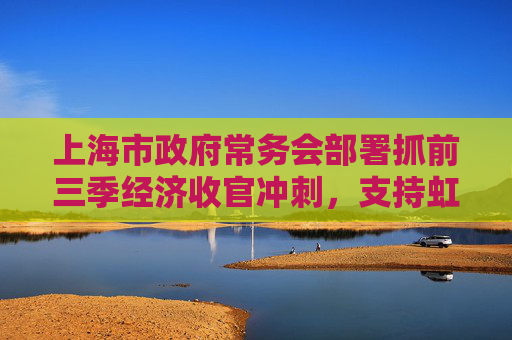 上海市政府常务会部署抓前三季经济收官冲刺，支持虹